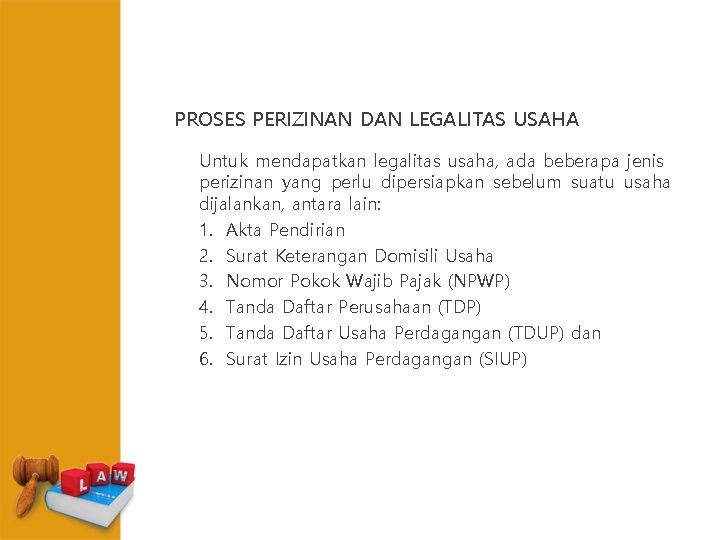 PROSES PERIZINAN DAN LEGALITAS USAHA

Untuk mendapatkan legalitas usaha, ada beberapa jenis perizinan yang perlu dipersiapkan sebelum suatu usaha dijalankan, antara lain:

1. Akta Pendirian
2. Surat Keterangan Domisili Usaha
3. Nomor Pokok Wajib Pajak (NPWP)
4. Tanda Daftar Perusahaan (TDP)
5. Tanda Daftar Usaha Perdagangan (TDUP) dan
6. Surat Izin Usaha Perdagangan (SIUP)

LAW